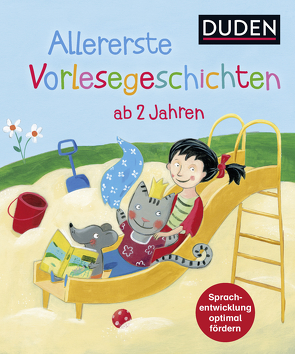 DUDEN

Allererste Vorlesegeschichten

ab 2 Jahren

Sprachentwicklung optimal fördern